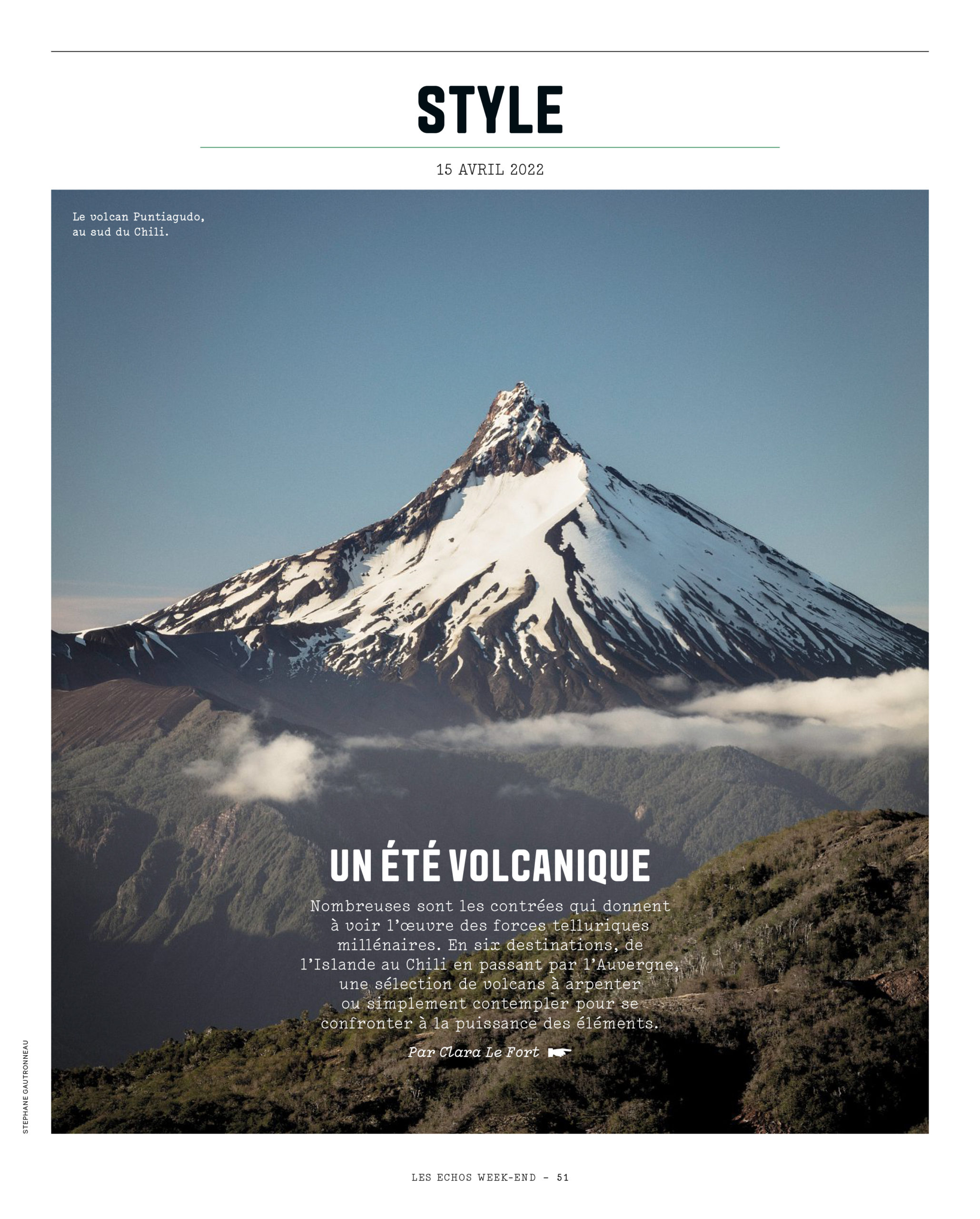 STYLE

15 AVRIL 2022

Le volcan Puntiagudo, au sud du Chili.

UN ÉTÉ VOLCANIQUE

Nombreuses sont les contrées qui donnent à voir l'œuvre des forces telluriques millénaires. En six destinations, de l'Islande au Chili en passant par l'Auvergne, une sélection de volcans à arpenter ou simplement contempler pour se confronter à la puissance des éléments.

Par Clara Le Fort

STEPHANE GAUTRONNEAU

LES ECHOS WEEK-END - 51